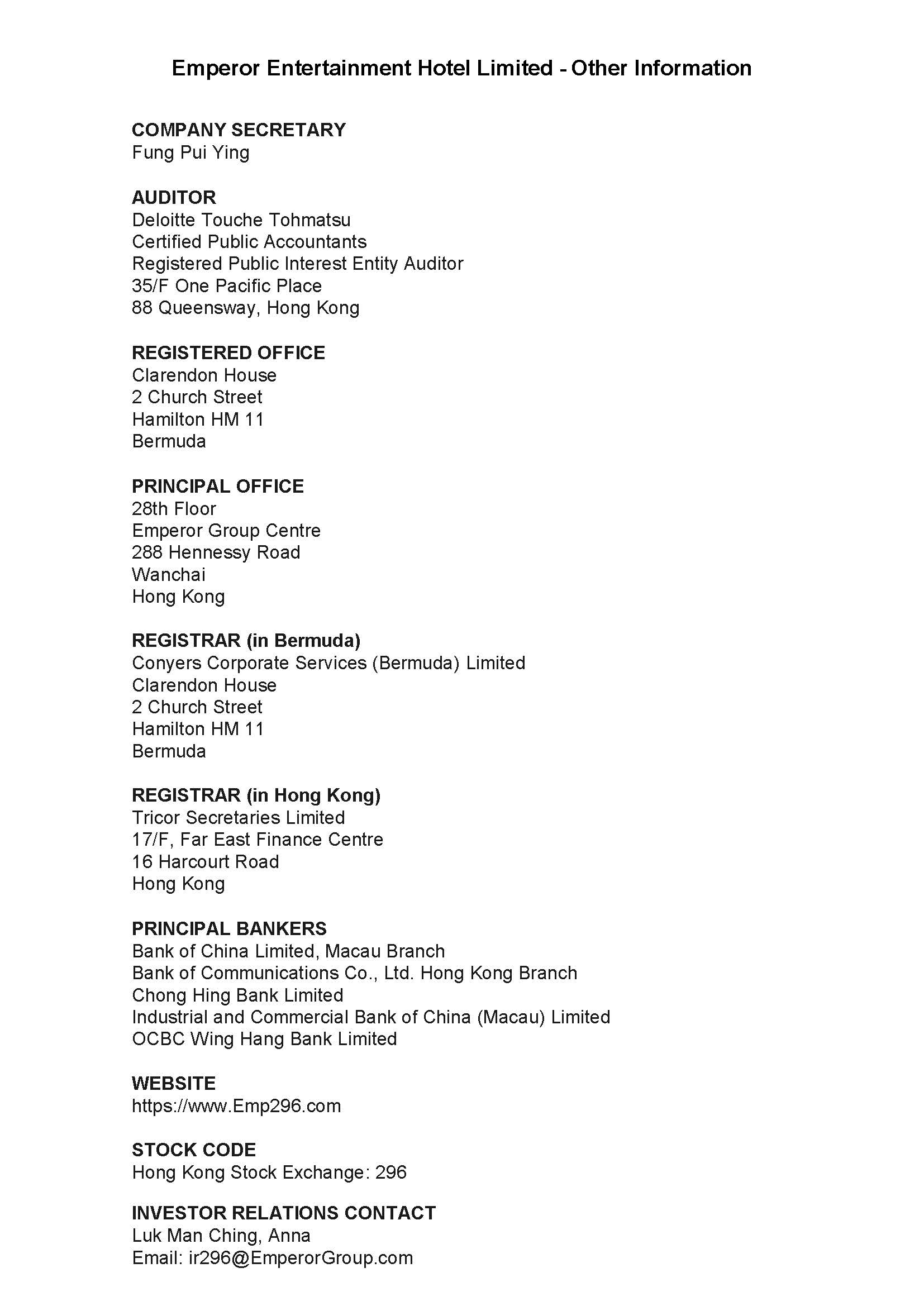 Emperor Entertainment Hotel Limited - Other Information

COMPANY SECRETARY
Fung Pui Ying

AUDITOR
Deloitte Touche Tohmatsu
Certified Public Accountants
Registered Public Interest Entity Auditor
35/F One Pacific Place
88 Queensway, Hong Kong

REGISTERED OFFICE
Clarendon House
2 Church Street
Hamilton HM 11
Bermuda

PRINCIPAL OFFICE
28th Floor
Emperor Group Centre
288 Hennessy Road
Wanchai
Hong Kong

REGISTRAR (in Bermuda)
Conyers Corporate Services (Bermuda) Limited
Clarendon House
2 Church Street
Hamilton HM 11
Bermuda

REGISTRAR (in Hong Kong)
Tricor Secretaries Limited
17/F, Far East Finance Centre
16 Harcourt Road
Hong Kong

PRINCIPAL BANKERS
Bank of China Limited, Macau Branch
Bank of Communications Co., Ltd. Hong Kong Branch
Chong Hing Bank Limited
Industrial and Commercial Bank of China (Macau) Limited
OCBC Wing Hang Bank Limited

WEBSITE
https://www.Emp296.com

STOCK CODE
Hong Kong Stock Exchange: 296

INVESTOR RELATIONS CONTACT
Luk Man Ching, Anna
Email: ir296@EmperorGroup.com